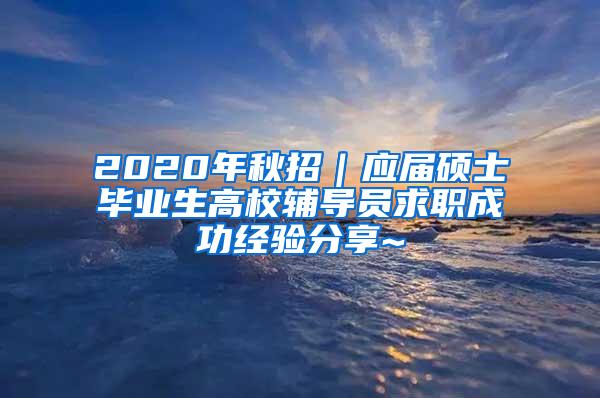 2020年秋招｜应届硕士毕业生高校辅导员求职成功经验分享~